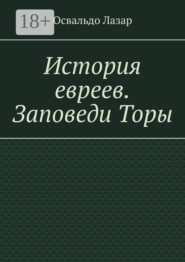 18+ Освальдо Лазар

История евреев. Заповеди Торы